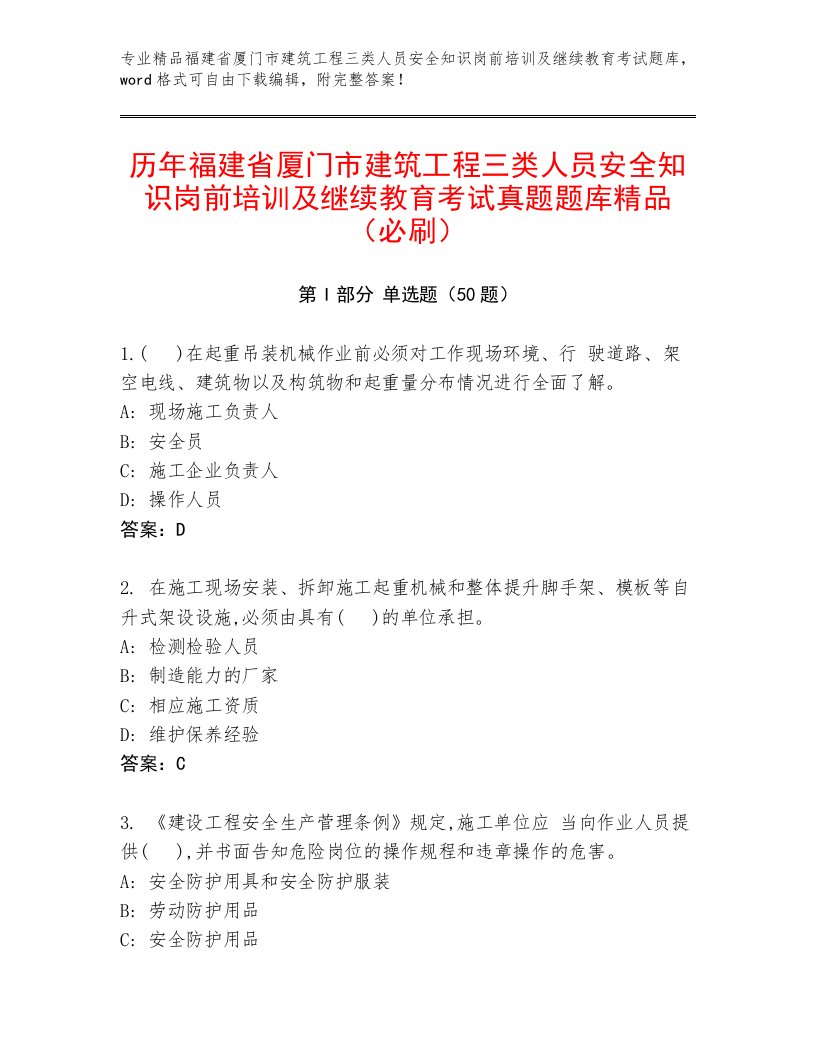 专业精品福建省厦门市建筑工程三类人员安全知识岗前培训及继续教育考试题库，word格式可自由下载编辑，附完整答案！

历年福建省厦门市建筑工程三类人员安全知识岗前培训及继续教育考试真题题库精品（必刷）

第Ⅰ部分 单选题（50题）

1.(　)在起重吊装机械作业前必须对工作现场环境、行 驶道路、架空电线、建筑物以及构筑物和起重量分布情况进行全面了解。
A: 现场施工负责人
B: 安全员
C: 施工企业负责人
D: 操作人员
答案：D

2. 在施工现场安装、拆卸施工起重机械和整体提升脚手架、模板等自升式架设设施,必须由具有(　)的单位承担。
A: 检测检验人员
B: 制造能力的厂家
C: 相应施工资质
D: 维护保养经验
答案：C

3. 《建设工程安全生产管理条例》规定,施工单位应 当向作业人员提供(　),并书面告知危险岗位的操作规程和违章操作的危害。
A: 安全防护用具和安全防护服装
B: 劳动防护用品
C: 安全防护用品